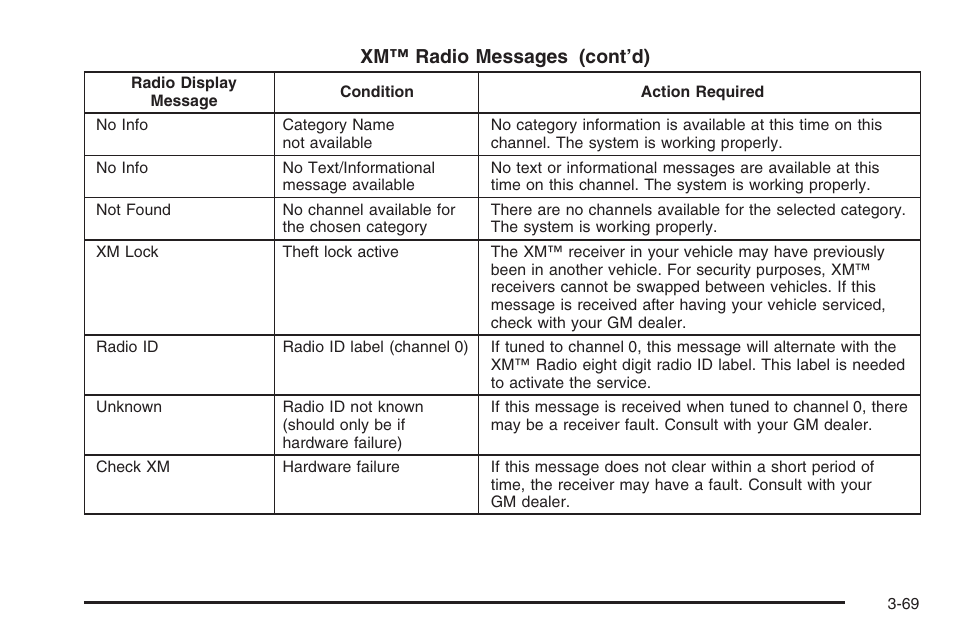 XM™ Radio Messages (cont'd)

| Radio Display Message | Condition | Action Required |
|---|---|---|
| No Info | Category Name not available | No category information is available at this time on this channel. The system is working properly. |
| No Info | No Text/Informational message available | No text or informational messages are available at this time on this channel. The system is working properly. |
| Not Found | No channel available for the chosen category | There are no channels available for the selected category. The system is working properly. |
| XM Lock | Theft lock active | The XM™ receiver in your vehicle may have previously been in another vehicle. For security purposes, XM™ receivers cannot be swapped between vehicles. If this message is received after having your vehicle serviced, check with your GM dealer. |
| Radio ID | Radio ID label (channel 0) | If tuned to channel 0, this message will alternate with the XM™ Radio eight digit radio ID label. This label is needed to activate the service. |
| Unknown | Radio ID not known (should only be if hardware failure) | If this message is received when tuned to channel 0, there may be a receiver fault. Consult with your GM dealer. |
| Check XM | Hardware failure | If this message does not clear within a short period of time, the receiver may have a fault. Consult with your GM dealer. |

3-69